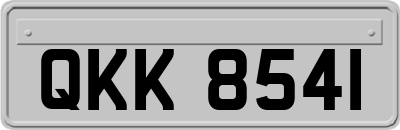 QKK 8541